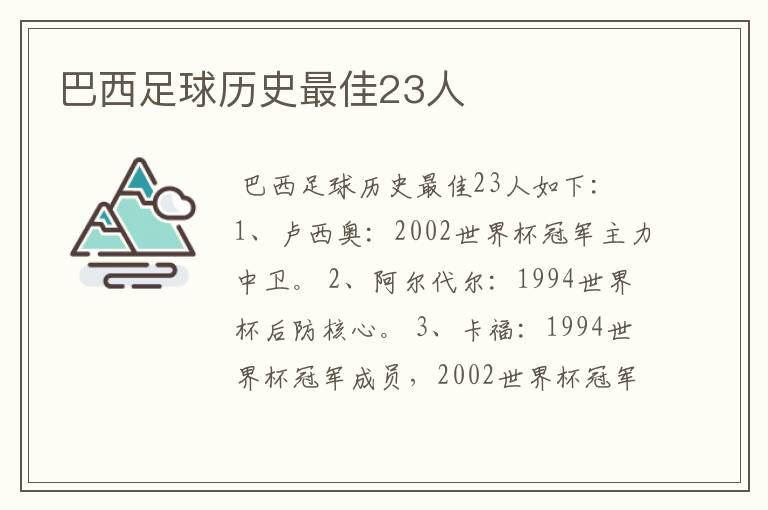 巴西足球历史最佳23人

巴西足球历史最佳23人如下：1、卢西奥：2002世界杯冠军主力中卫。2、阿尔代尔：1994世界杯后防核心。3、卡福：1994世界杯冠军成员，2002世界杯冠军